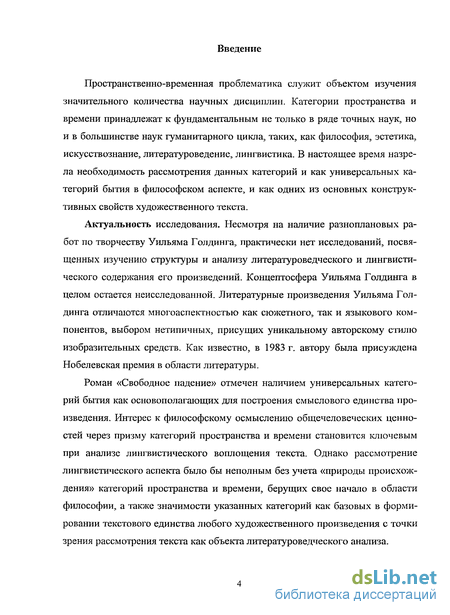 Введение

Пространственно-временная проблематика служит объектом изучения значительного количества научных дисциплин. Категории пространства и времени принадлежат к фундаментальным не только в ряде точных наук, но и в большинстве наук гуманитарного цикла, таких, как философия, эстетика, искусствознание, литературоведение, лингвистика. В настоящее время назрела необходимость рассмотрения данных категорий и как универсальных категорий бытия в философском аспекте, и как одних из основных конструктивных свойств художественного текста.

Актуальность исследования. Несмотря на наличие разноплановых работ по творчеству Уильяма Голдинга, практически нет исследований, посвященных изучению структуры и анализу литературоведческого и лингвистического содержания его произведений. Концептосфера Уильяма Голдинга в целом остается неисследованной. Литературные произведения Уильяма Голдинга отличаются многоаспектностью как сюжетного, так и языкового компонентов, выбором нетипичных, присущих уникальному авторскому стилю изобразительных средств. Как известно, в 1983 г. автору была присуждена Нобелевская премия в области литературы.

Роман «Свободное падение» отмечен наличием универсальных категорий бытия как основополагающих для построения смыслового единства произведения. Интерес к философскому осмыслению общечеловеческих ценностей через призму категорий пространства и времени становится ключевым при анализе лингвистического воплощения текста. Однако рассмотрение лингвистического аспекта было бы неполным без учета «природы происхождения» категорий пространства и времени, берущих свое начало в области философии, а также значимости указанных категорий как базовых в формировании текстового единства любого художественного произведения с точки зрения рассмотрения текста как объекта литературоведческого анализа.

4

dsLib.net
библиотека диссертаций